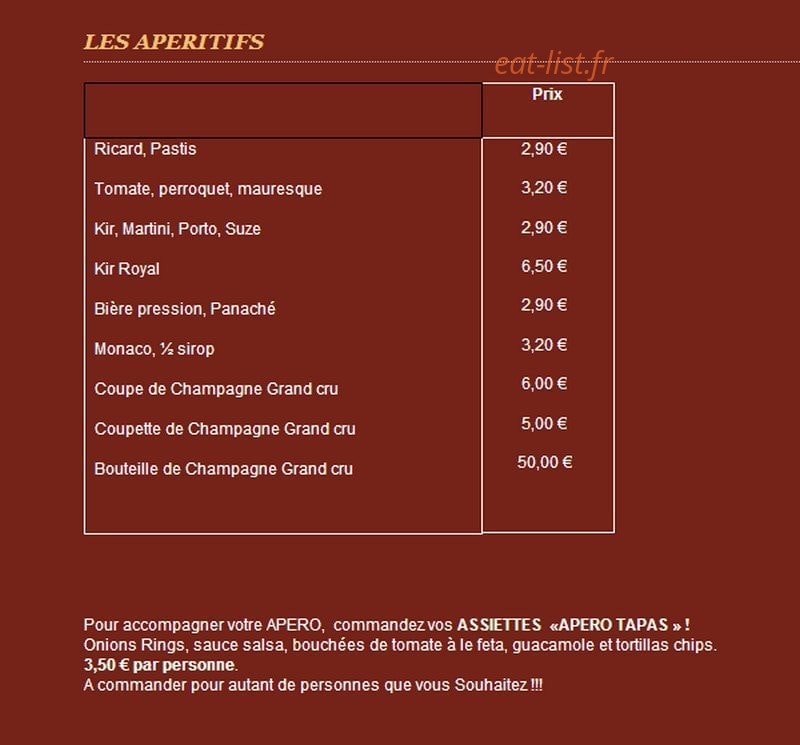 LES APERITIFS

eat-list.fr

| | Prix |
|---|---|
| Ricard, Pastis | 2,90 € |
| Tomate, perroquet, mauresque | 3,20 € |
| Kir, Martini, Porto, Suze | 2,90 € |
| Kir Royal | 6,50 € |
| Bière pression, Panaché | 2,90 € |
| Monaco, ½ sirop | 3,20 € |
| Coupe de Champagne Grand cru | 6,00 € |
| Coupette de Champagne Grand cru | 5,00 € |
| Bouteille de Champagne Grand cru | 50,00 € |

Pour accompagner votre APERO, commandez vos ASSIETTES «APERO TAPAS » ! Onions Rings, sauce salsa, bouchées de tomate à le feta, guacamole et tortillas chips. 3,50 € par personne. A commander pour autant de personnes que vous Souhaitez !!!